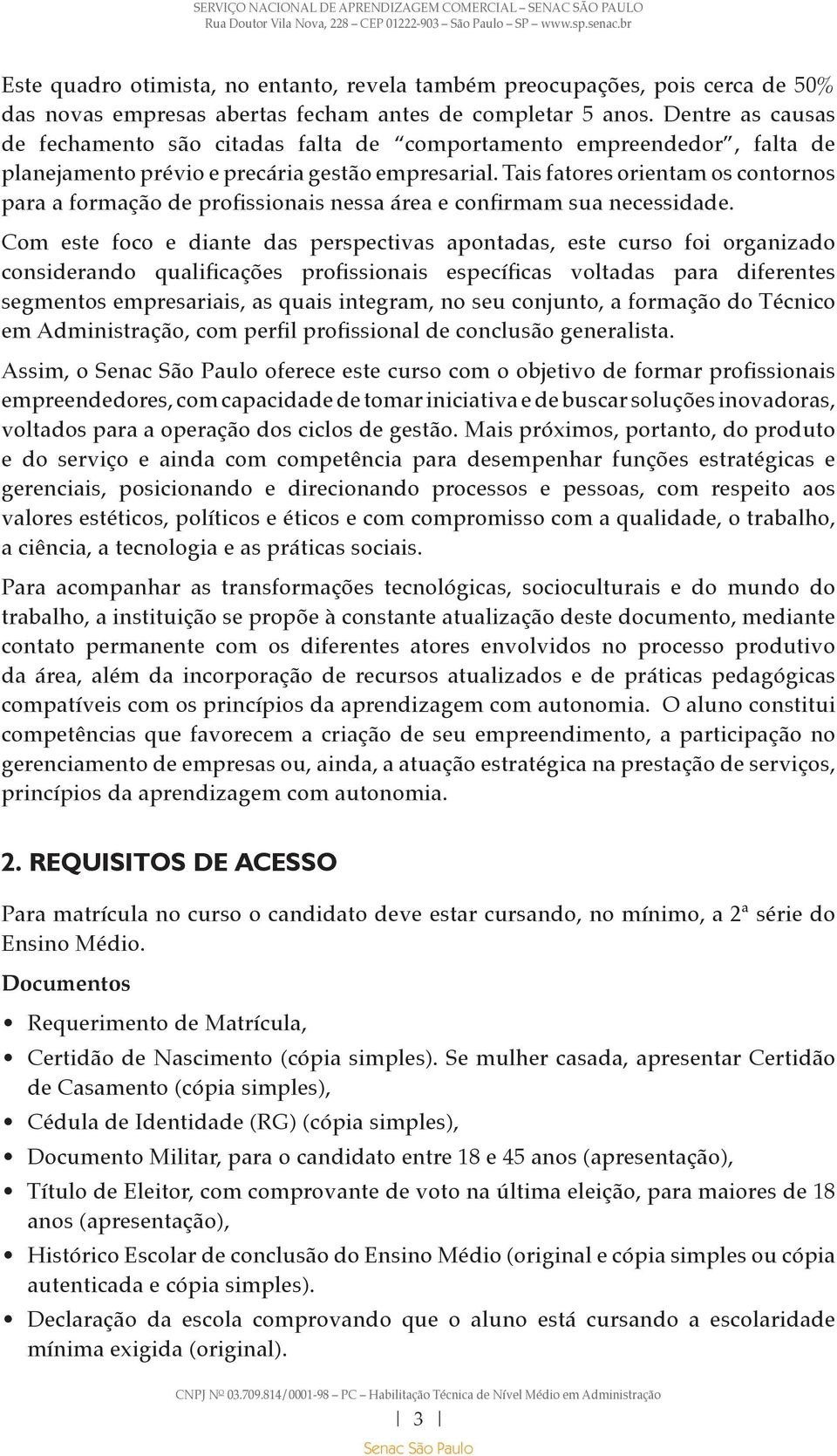 SERVIÇO NACIONAL DE APRENDIZAGEM COMERCIAL – SENAC SÃO PAULO
Rua Doutor Vila Nova, 228 – CEP 01222-903 – São Paulo – SP – www.sp.senac.br

Este quadro otimista, no entanto, revela também preocupações, pois cerca de 50% das novas empresas abertas fecham antes de completar 5 anos. Dentre as causas de fechamento são citadas falta de “comportamento empreendedor”, falta de planejamento prévio e precária gestão empresarial. Tais fatores orientam os contornos para a formação de profissionais nessa área e confirmam sua necessidade.

Com este foco e diante das perspectivas apontadas, este curso foi organizado considerando qualificações profissionais específicas voltadas para diferentes segmentos empresariais, as quais integram, no seu conjunto, a formação do Técnico em Administração, com perfil profissional de conclusão generalista.

Assim, o Senac São Paulo oferece este curso com o objetivo de formar profissionais empreendedores, com capacidade de tomar iniciativa e de buscar soluções inovadoras, voltados para a operação dos ciclos de gestão. Mais próximos, portanto, do produto e do serviço e ainda com competência para desempenhar funções estratégicas e gerenciais, posicionando e direcionando processos e pessoas, com respeito aos valores estéticos, políticos e éticos e com compromisso com a qualidade, o trabalho, a ciência, a tecnologia e as práticas sociais.

Para acompanhar as transformações tecnológicas, socioculturais e do mundo do trabalho, a instituição se propõe à constante atualização deste documento, mediante contato permanente com os diferentes atores envolvidos no processo produtivo da área, além da incorporação de recursos atualizados e de práticas pedagógicas compatíveis com os princípios da aprendizagem com autonomia. O aluno constitui competências que favorecem a criação de seu empreendimento, a participação no gerenciamento de empresas ou, ainda, a atuação estratégica na prestação de serviços, princípios da aprendizagem com autonomia.

2. REQUISITOS DE ACESSO

Para matrícula no curso o candidato deve estar cursando, no mínimo, a 2ª série do Ensino Médio.

Documentos

• Requerimento de Matrícula,
• Certidão de Nascimento (cópia simples). Se mulher casada, apresentar Certidão de Casamento (cópia simples),
• Cédula de Identidade (RG) (cópia simples),
• Documento Militar, para o candidato entre 18 e 45 anos (apresentação),
• Título de Eleitor, com comprovante de voto na última eleição, para maiores de 18 anos (apresentação),
• Histórico Escolar de conclusão do Ensino Médio (original e cópia simples ou cópia autenticada e cópia simples).
• Declaração da escola comprovando que o aluno está cursando a escolaridade mínima exigida (original).

CNPJ Nº 03.709.814/0001-98 – PC – Habilitação Técnica de Nível Médio em Administração

| 3 |

Senac São Paulo